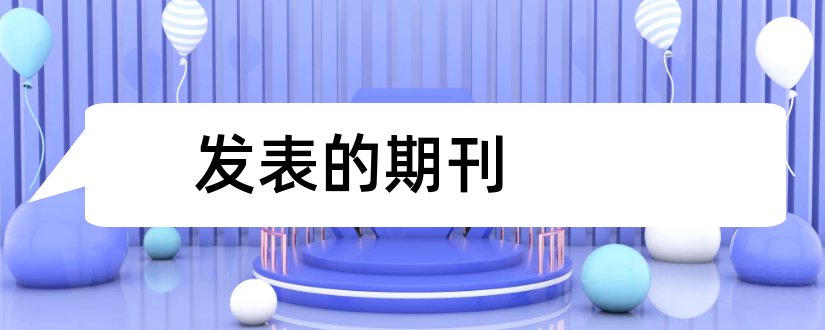 发表的期刊